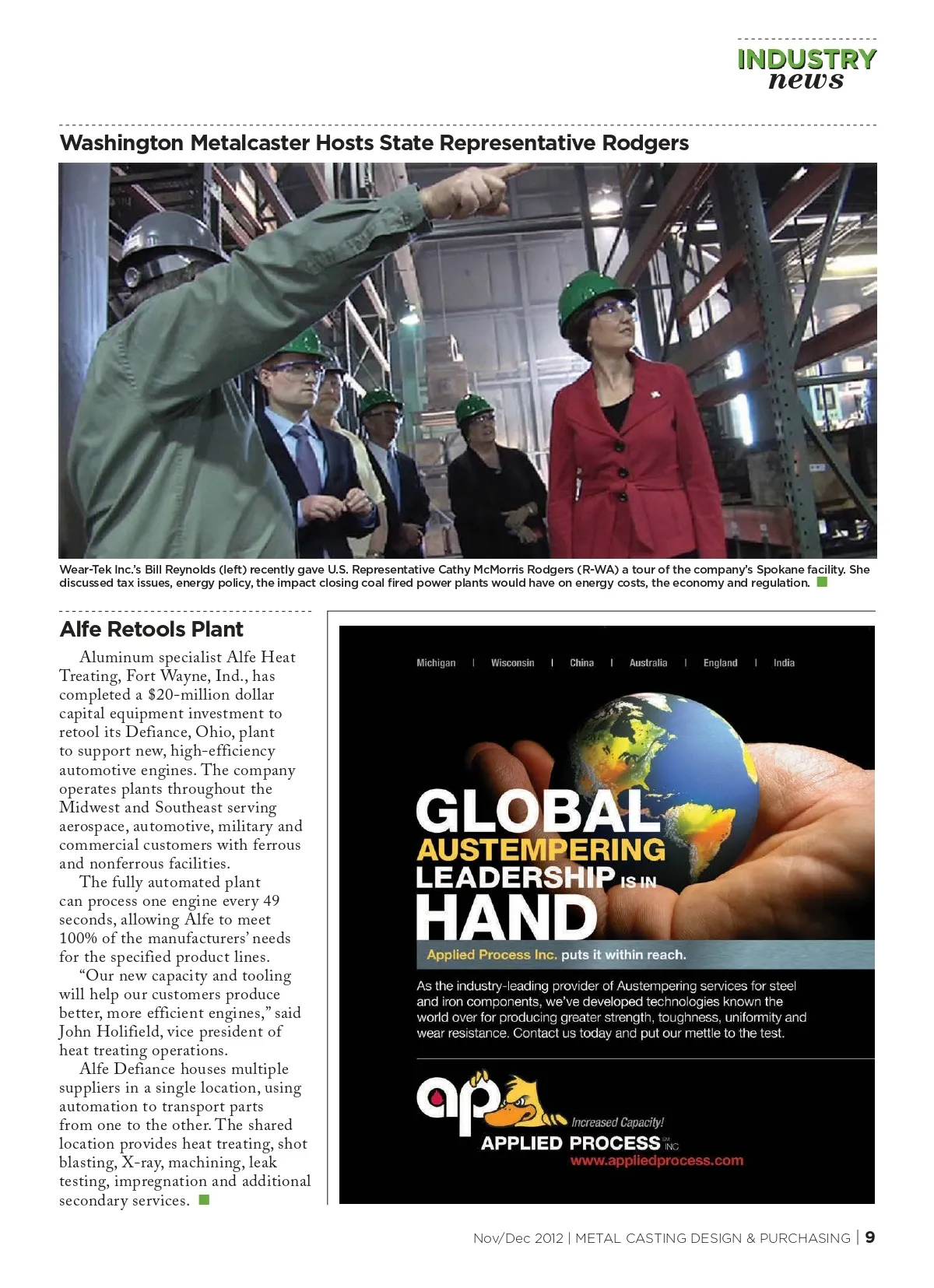 INDUSTRY
news

Washington Metalcaster Hosts State Representative Rodgers

Wear-Tek Inc.'s Bill Reynolds (left) recently gave U.S. Representative Cathy McMorris Rodgers (R-WA) a tour of the company's Spokane facility. She discussed tax issues, energy policy, the impact closing coal fired power plants would have on energy costs, the economy and regulation.

Alfe Retools Plant

Aluminum specialist Alfe Heat Treating, Fort Wayne, Ind., has completed a $20-million dollar capital equipment investment to retool its Defiance, Ohio, plant to support new, high-efficiency automotive engines. The company operates plants throughout the Midwest and Southeast serving aerospace, automotive, military and commercial customers with ferrous and nonferrous facilities.

The fully automated plant can process one engine every 49 seconds, allowing Alfe to meet 100% of the manufacturers' needs for the specified product lines.

"Our new capacity and tooling will help our customers produce better, more efficient engines," said John Holifield, vice president of heat treating operations.

Alfe Defiance houses multiple suppliers in a single location, using automation to transport parts from one to the other. The shared location provides heat treating, shot blasting, X-ray, machining, leak testing, impregnation and additional secondary services.

Michigan | Wisconsin | China | Australia | England | India

GLOBAL AUSTEMPERING LEADERSHIP IS IN HAND

Applied Process Inc. puts it within reach.

As the industry-leading provider of Austempering services for steel and iron components, we've developed technologies known the world over for producing greater strength, toughness, uniformity and wear resistance. Contact us today and put our mettle to the test.

ap

Increased Capacity!

APPLIED PROCESS INC

www.appliedprocess.com

Nov/Dec 2012 | METAL CASTING DESIGN & PURCHASING | 9